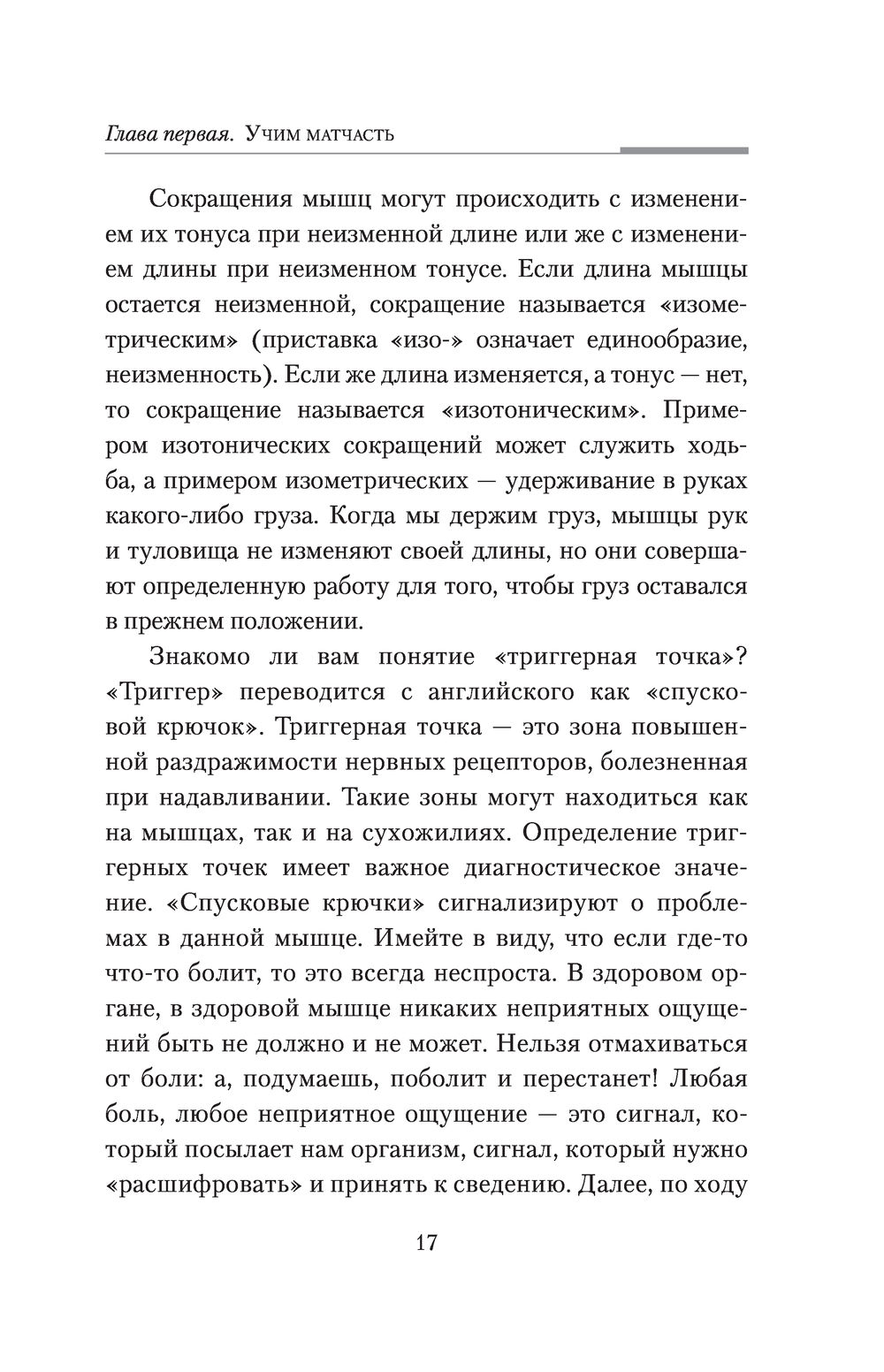 Глава первая. Учим матчасть

Сокращения мышц могут происходить с изменением их тонуса при неизменной длине или же с изменением длины при неизменном тонусе. Если длина мышцы остается неизменной, сокращение называется «изометрическим» (приставка «изо-» означает единообразие, неизменность). Если же длина изменяется, а тонус — нет, то сокращение называется «изотоническим». Примером изотонических сокращений может служить ходьба, а примером изометрических — удерживание в руках какого-либо груза. Когда мы держим груз, мышцы рук и туловища не изменяют своей длины, но они совершают определенную работу для того, чтобы груз оставался в прежнем положении.

Знакомо ли вам понятие «триггерная точка»? «Триггер» переводится с английского как «спусковой крючок». Триггерная точка — это зона повышенной раздражимости нервных рецепторов, болезненная при надавливании. Такие зоны могут находиться как на мышцах, так и на сухожилиях. Определение триггерных точек имеет важное диагностическое значение. «Спусковые крючки» сигнализируют о проблемах в данной мышце. Имейте в виду, что если где-то что-то болит, то это всегда неспроста. В здоровом органе, в здоровой мышце никаких неприятных ощущений быть не должно и не может. Нельзя отмахиваться от боли: а, подумаешь, поболит и перестанет! Любая боль, любое неприятное ощущение — это сигнал, который посылает нам организм, сигнал, который нужно «расшифровать» и принять к сведению. Далее, по ходу

17